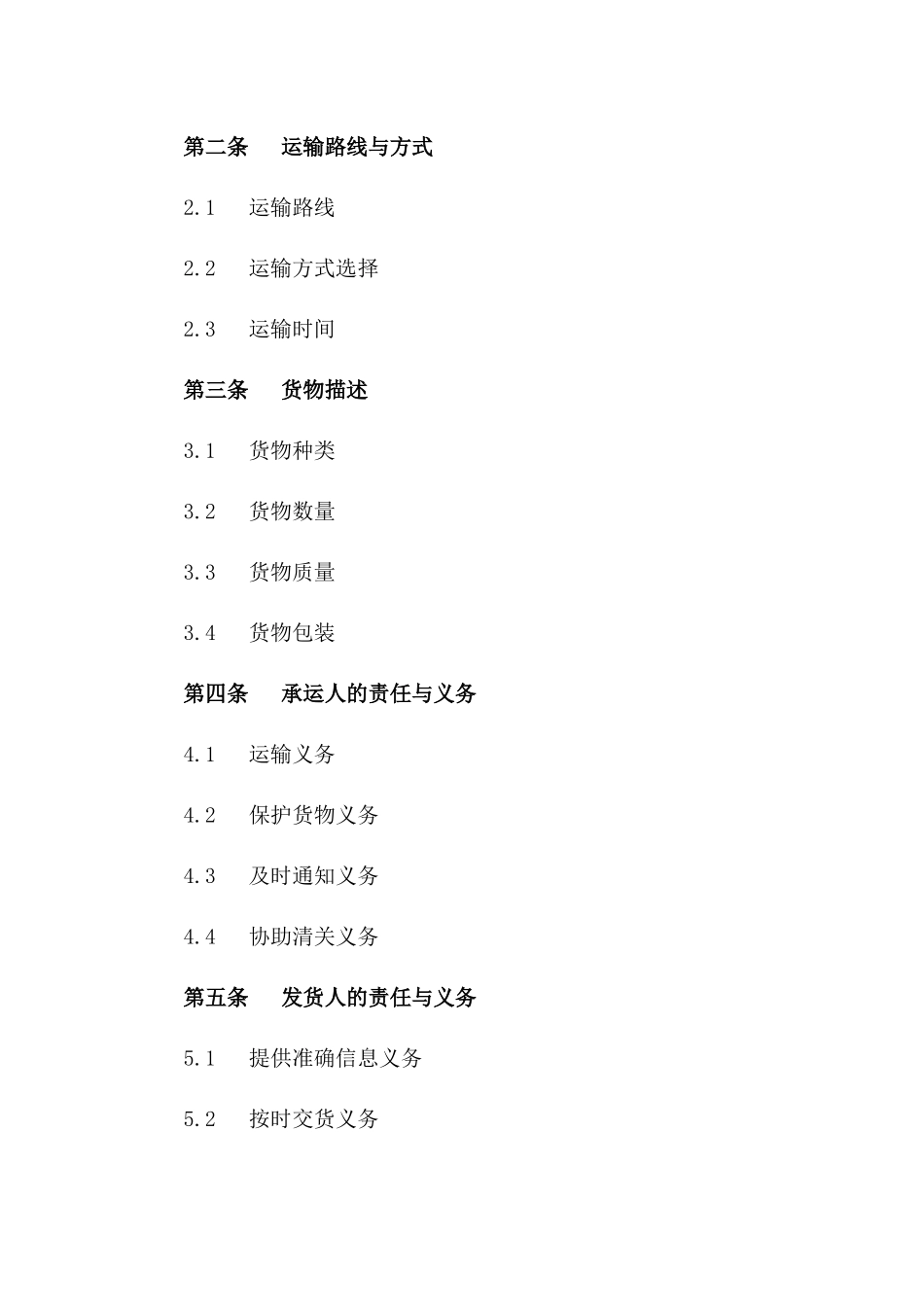 第二条　运输路线与方式

2.1　运输路线

2.2　运输方式选择

2.3　运输时间

第三条　货物描述

3.1　货物种类

3.2　货物数量

3.3　货物质量

3.4　货物包装

第四条　承运人的责任与义务

4.1　运输义务

4.2　保护货物义务

4.3　及时通知义务

4.4　协助清关义务

第五条　发货人的责任与义务

5.1　提供准确信息义务

5.2　按时交货义务